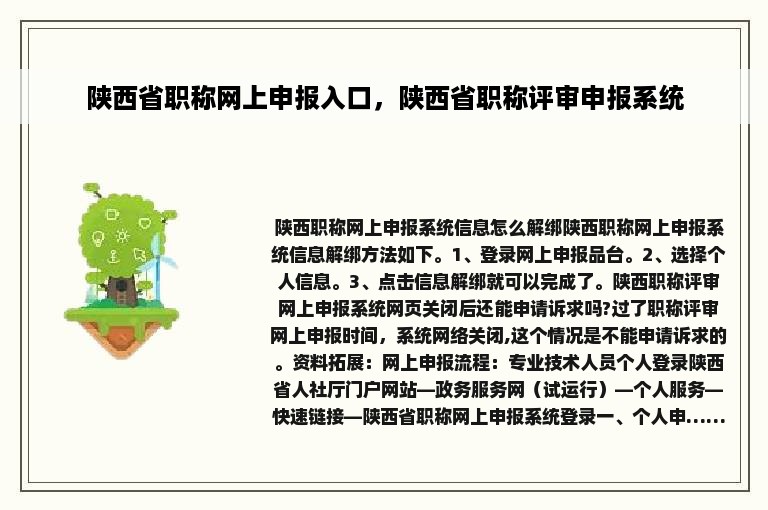 陕西省职称网上申报入口，陕西省职称评审申报系统

陕西职称网上申报系统信息怎么解绑陕西职称网上申报系统信息解绑方法如下。1、登录网上申报品台。2、选择个人信息。3、点击信息解绑就可以完成了。陕西职称评审网上申报系统网页关闭后还能申请诉求吗?过了职称评审网上申报时间，系统网络关闭,这个情况是不能申请诉求的。资料拓展：网上申报流程：专业技术人员个人登录陕西省人社厅门户网站—政务服务网（试运行）—个人服务—快速链接—陕西省职称网上申报系统登录一、个人申......